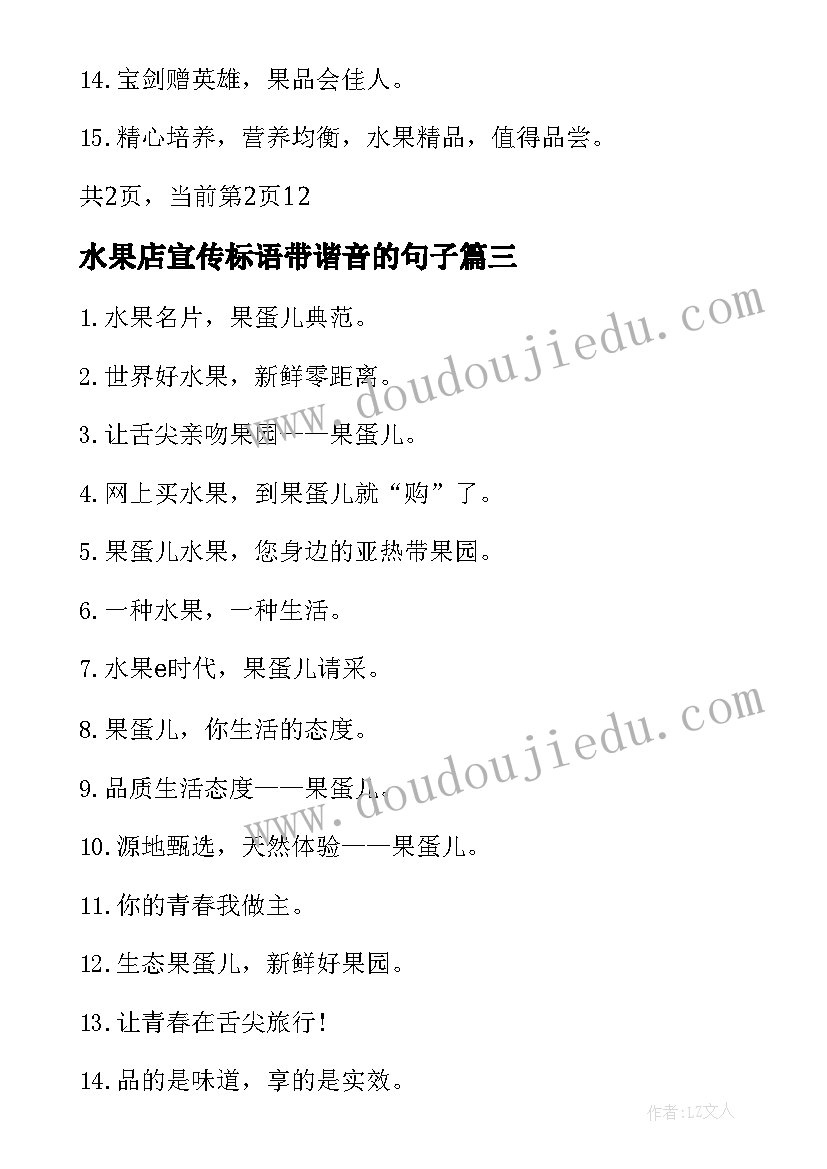 14.宝剑赠英雄，果品会佳人。

15.精心培养，营养均衡，水果精品，值得品尝。

共2页，当前第2页12

水果店宣传标语带谐音的句子篇三

1.水果名片，果蛋儿典范。

2.世界好水果，新鲜零距离。

3.让舌尖亲吻果园——果蛋儿。

4.网上买水果，到果蛋儿就“购”了。

5.果蛋儿水果，您身边的亚热带果园。

6.一种水果，一种生活。

7.水果e时代，果蛋儿请采。

8.果蛋儿，你生活的态度。

9.品质生活态度——果蛋儿。

10.源地甄选，天然体验——果蛋儿。

11.你的青春我做主。

12.生态果蛋儿，新鲜好果园。

13.让青春在舌尖旅行！

14.品的是味道，享的是实效。

www.doudoujiedu.com

www.doudoujiedu.com

作者：LZ文人